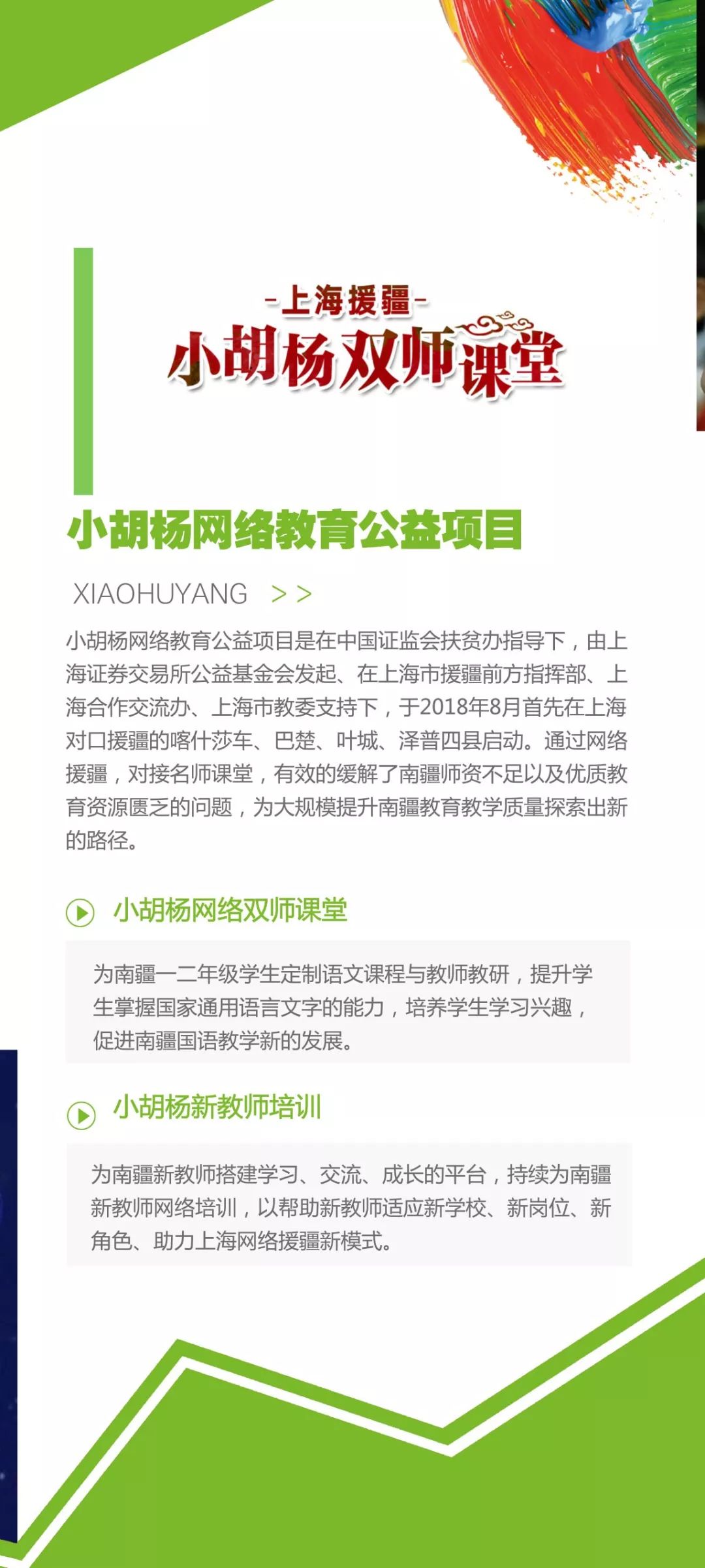 -上海援疆-
小胡杨双师课堂

小胡杨网络教育公益项目

XIAOHUYANG >>

小胡杨网络教育公益项目是在中国证监会扶贫办指导下，由上海证券交易所公益基金会发起、在上海市援疆前方指挥部、上海合作交流办、上海市教委支持下，于2018年8月首先在上海对口援疆的喀什莎车、巴楚、叶城、泽普四县启动。通过网络援疆，对接名师课堂，有效的缓解了南疆师资不足以及优质教育资源匮乏的问题，为大规模提升南疆教育教学质量探索出新的路径。

小胡杨网络双师课堂

为南疆一二年级学生定制语文课程与教师教研，提升学生掌握国家通用语言文字的能力，培养学生学习兴趣，促进南疆国语教学新的发展。

小胡杨新教师培训

为南疆新教师搭建学习、交流、成长的平台，持续为南疆新教师网络培训，以帮助新教师适应新学校、新岗位、新角色、助力上海网络援疆新模式。